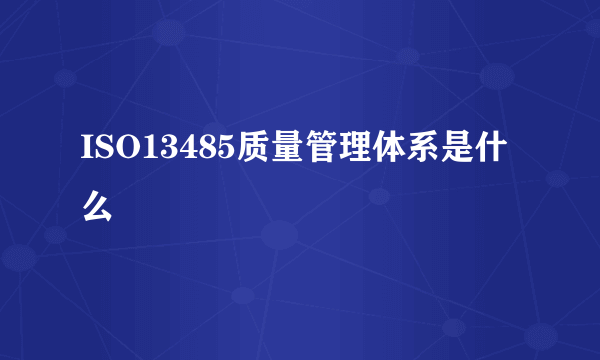 ISO13485质量管理体系是什么